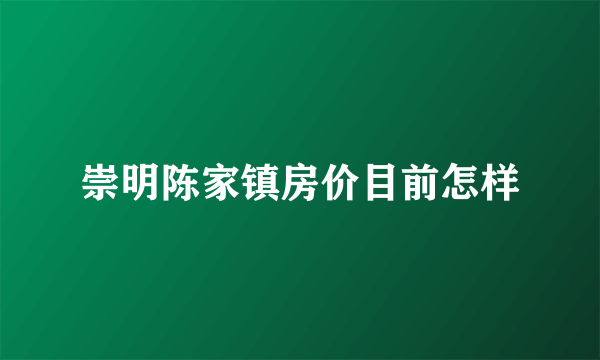 崇明陈家镇房价目前怎样